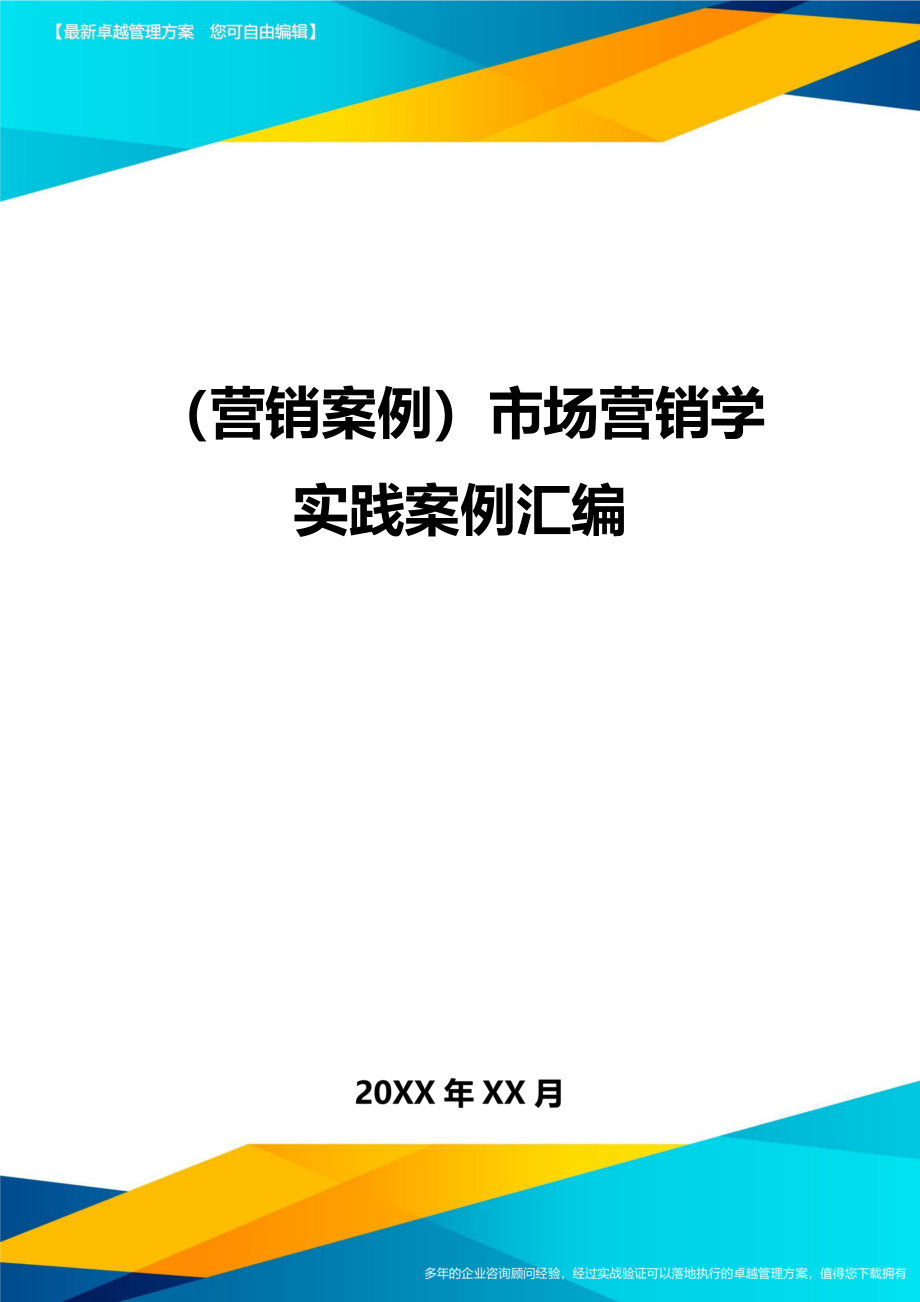 【最新卓越管理方案　您可自由编辑】

（营销案例）市场营销学实践案例汇编

20XX 年 XX 月

多年的企业咨询顾问经验，经过实战验证可以落地执行的卓越管理方案，值得您下载拥有